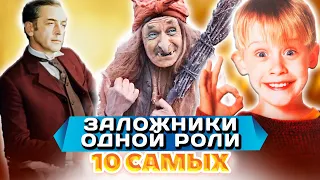 ЗАЛОЖНИКИ ОДНОЙ РОЛИ
10 САМЫХ